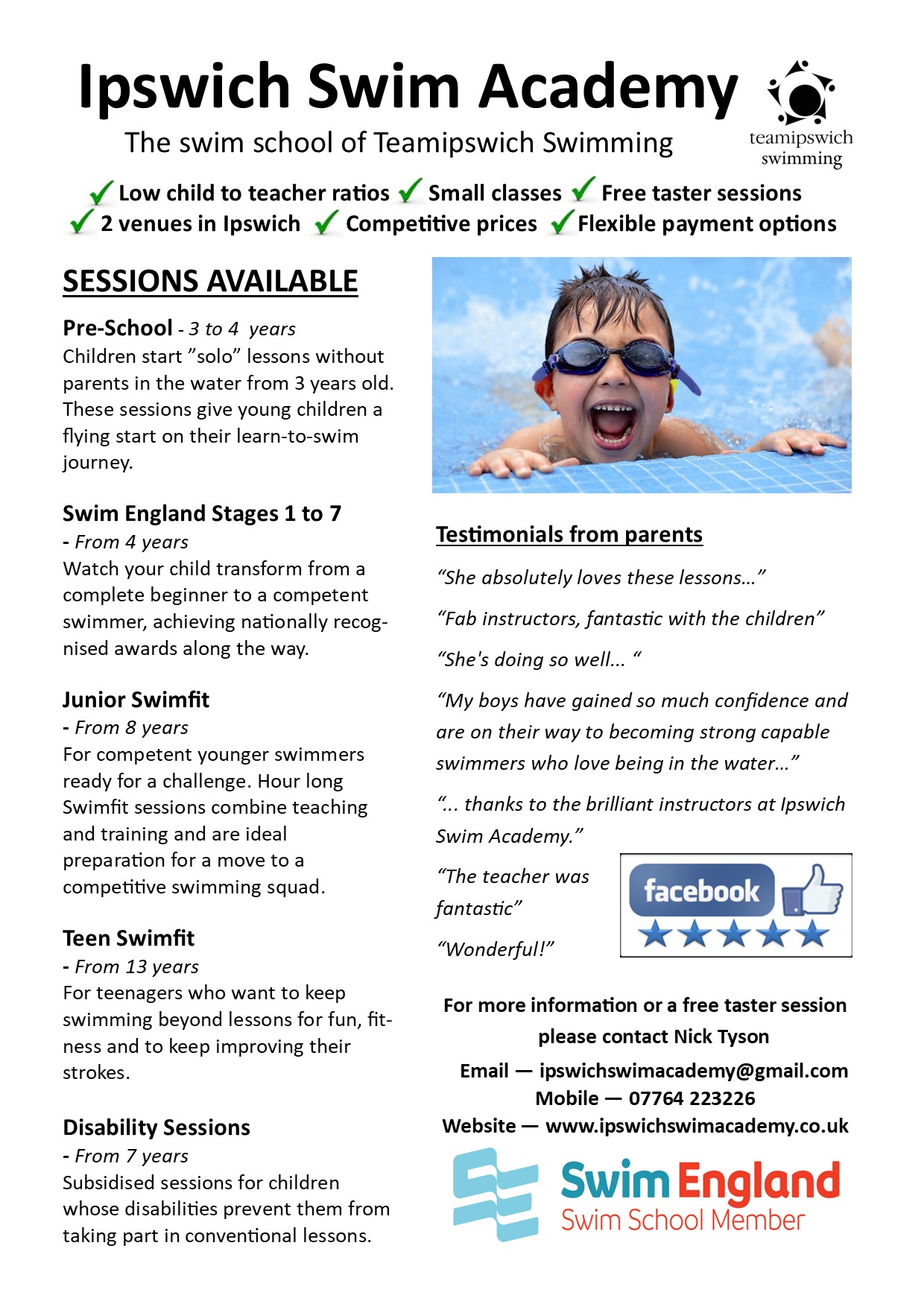 Ipswich Swim Academy

The swim school of Teamipswich Swimming

teamipswich swimming

✓ Low child to teacher ratios ✓ Small classes ✓ Free taster sessions
✓ 2 venues in Ipswich ✓ Competitive prices ✓ Flexible payment options

SESSIONS AVAILABLE

Pre-School - 3 to 4 years
Children start ”solo” lessons without parents in the water from 3 years old. These sessions give young children a flying start on their learn-to-swim journey.

Swim England Stages 1 to 7
- From 4 years
Watch your child transform from a complete beginner to a competent swimmer, achieving nationally recognised awards along the way.

Junior Swimfit
- From 8 years
For competent younger swimmers ready for a challenge. Hour long Swimfit sessions combine teaching and training and are ideal preparation for a move to a competitive swimming squad.

Teen Swimfit
- From 13 years
For teenagers who want to keep swimming beyond lessons for fun, fitness and to keep improving their strokes.

Disability Sessions
- From 7 years
Subsidised sessions for children whose disabilities prevent them from taking part in conventional lessons.

Testimonials from parents

“She absolutely loves these lessons…”

“Fab instructors, fantastic with the children”

“She's doing so well… “

“My boys have gained so much confidence and are on their way to becoming strong capable swimmers who love being in the water…”

“... thanks to the brilliant instructors at Ipswich Swim Academy.”

“The teacher was fantastic”

“Wonderful!”

facebook

For more information or a free taster session please contact Nick Tyson
Email — ipswichswimacademy@gmail.com
Mobile — 07764 223226
Website — www.ipswichswimacademy.co.uk

Swim England
Swim School Member